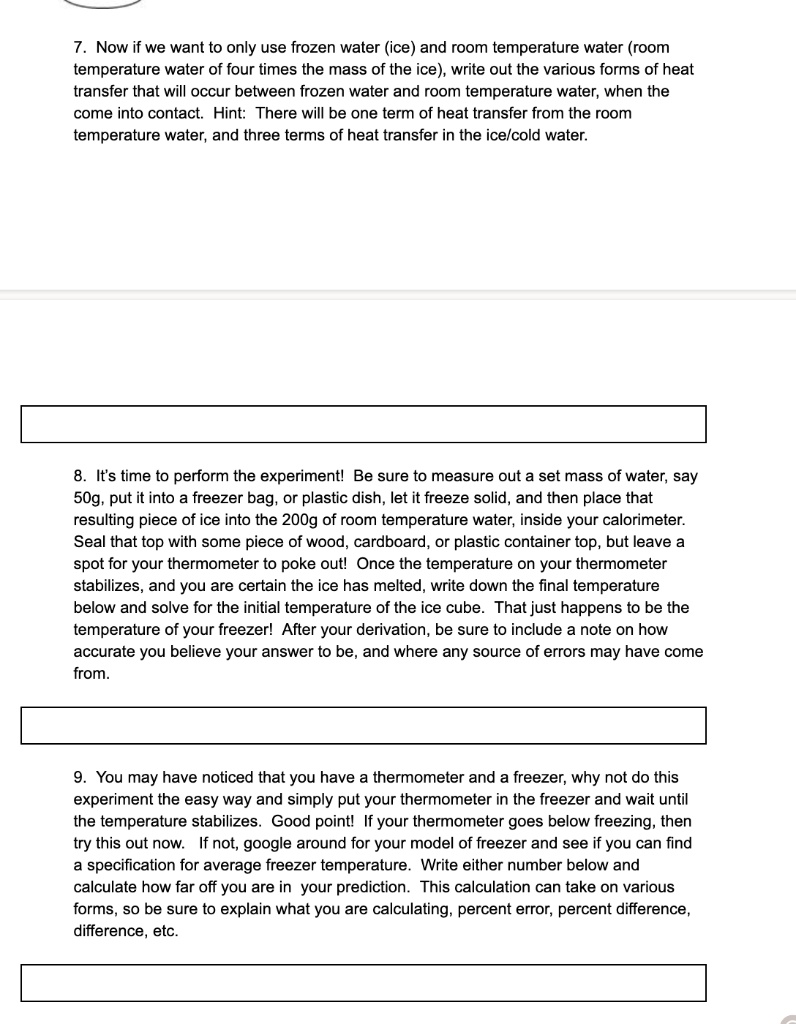 7. Now if we want to only use frozen water (ice) and room temperature water (room temperature water of four times the mass of the ice), write out the various forms of heat transfer that will occur between frozen water and room temperature water, when the come into contact. Hint: There will be one term of heat transfer from the room temperature water, and three terms of heat transfer in the ice/cold water.

8. It's time to perform the experiment! Be sure to measure out a set mass of water, say 50g, put it into a freezer bag, or plastic dish, let it freeze solid, and then place that resulting piece of ice into the 200g of room temperature water, inside your calorimeter. Seal that top with some piece of wood, cardboard, or plastic container top, but leave a spot for your thermometer to poke out! Once the temperature on your thermometer stabilizes, and you are certain the ice has melted, write down the final temperature below and solve for the initial temperature of the ice cube. That just happens to be the temperature of your freezer! After your derivation, be sure to include a note on how accurate you believe your answer to be, and where any source of errors may have come from.

9. You may have noticed that you have a thermometer and a freezer, why not do this experiment the easy way and simply put your thermometer in the freezer and wait until the temperature stabilizes. Good point! If your thermometer goes below freezing, then try this out now. If not, google around for your model of freezer and see if you can find a specification for average freezer temperature. Write either number below and calculate how far off you are in your prediction. This calculation can take on various forms, so be sure to explain what you are calculating, percent error, percent difference, difference, etc.